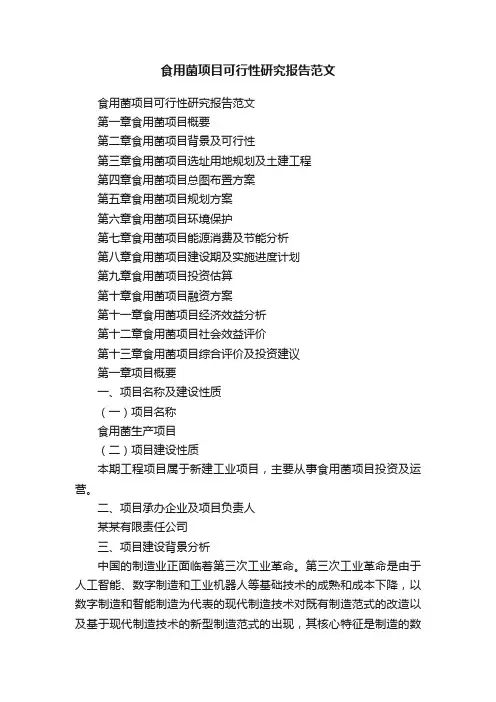 食用菌项目可行性研究报告范文

食用菌项目可行性研究报告范文

第一章食用菌项目概要

第二章食用菌项目背景及可行性

第三章食用菌项目选址用地规划及土建工程

第四章食用菌项目总图布置方案

第五章食用菌项目规划方案

第六章食用菌项目环境保护

第七章食用菌项目能源消费及节能分析

第八章食用菌项目建设期及实施进度计划

第九章食用菌项目投资估算

第十章食用菌项目融资方案

第十一章食用菌项目经济效益分析

第十二章食用菌项目社会效益评价

第十三章食用菌项目综合评价及投资建议

第一章项目概要

一、项目名称及建设性质

（一）项目名称

食用菌生产项目

（二）项目建设性质

本期工程项目属于新建工业项目，主要从事食用菌项目投资及运营。

二、项目承办企业及项目负责人

某某有限责任公司

三、项目建设背景分析

中国的制造业正面临着第三次工业革命。第三次工业革命是由于人工智能、数字制造和工业机器人等基础技术的成熟和成本下降，以数字制造和智能制造为代表的现代制造技术对既有制造范式的改造以及基于现代制造技术的新型制造范式的出现，其核心特征是制造的数